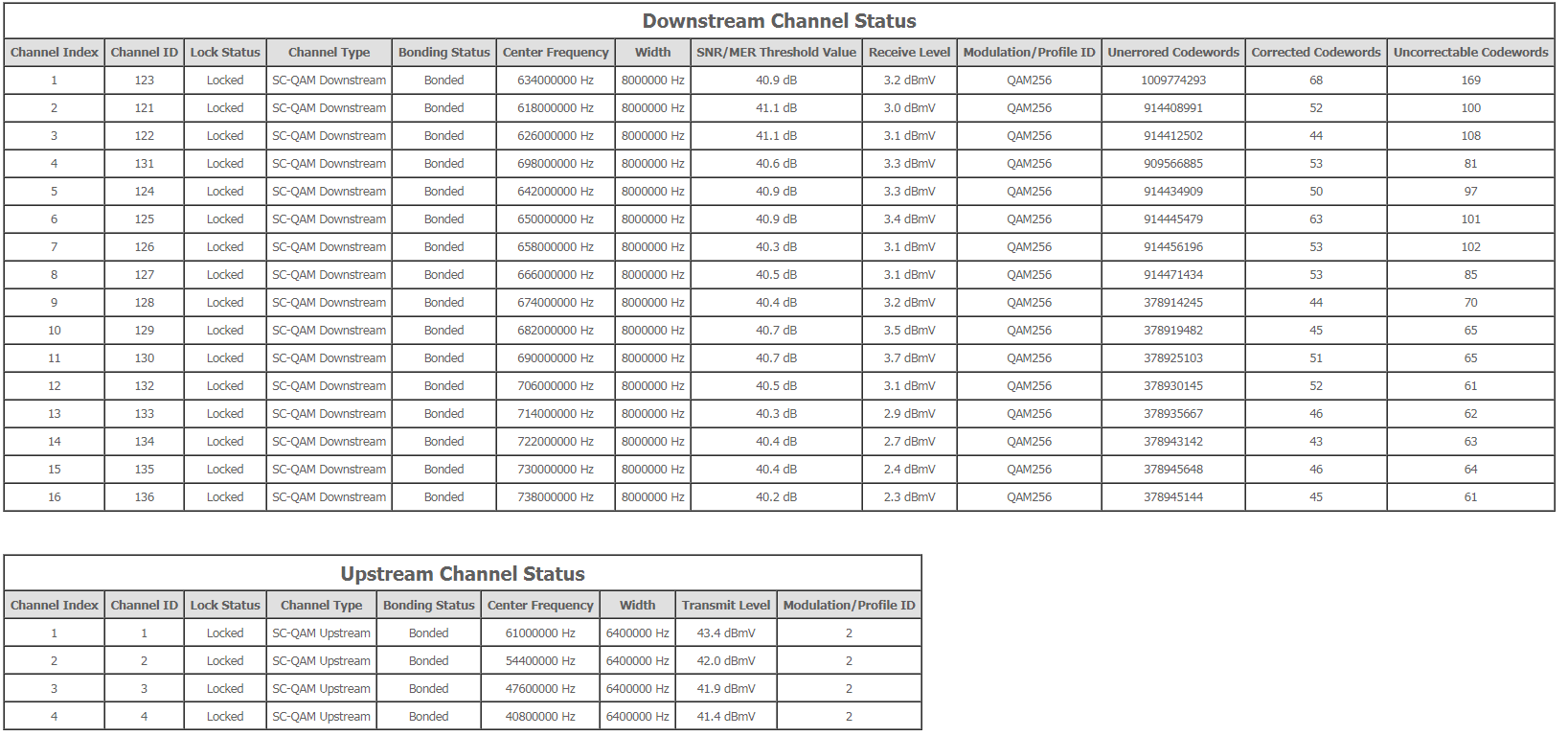 Downstream Channel Status

| Channel Index | Channel ID | Lock Status | Channel Type | Bonding Status | Center Frequency | Width | SNR/MER Threshold Value | Receive Level | Modulation/Profile ID | Unerrored Codewords | Corrected Codewords | Uncorrectable Codewords |
|---|---|---|---|---|---|---|---|---|---|---|---|---|
| 1 | 123 | Locked | SC-QAM Downstream | Bonded | 634000000 Hz | 8000000 Hz | 40.9 dB | 3.2 dBmV | QAM256 | 1009774293 | 68 | 169 |
| 2 | 121 | Locked | SC-QAM Downstream | Bonded | 618000000 Hz | 8000000 Hz | 41.1 dB | 3.0 dBmV | QAM256 | 914408991 | 52 | 100 |
| 3 | 122 | Locked | SC-QAM Downstream | Bonded | 626000000 Hz | 8000000 Hz | 41.1 dB | 3.1 dBmV | QAM256 | 914412502 | 44 | 108 |
| 4 | 131 | Locked | SC-QAM Downstream | Bonded | 698000000 Hz | 8000000 Hz | 40.6 dB | 3.3 dBmV | QAM256 | 909566885 | 53 | 81 |
| 5 | 124 | Locked | SC-QAM Downstream | Bonded | 642000000 Hz | 8000000 Hz | 40.9 dB | 3.3 dBmV | QAM256 | 914434909 | 50 | 97 |
| 6 | 125 | Locked | SC-QAM Downstream | Bonded | 650000000 Hz | 8000000 Hz | 40.9 dB | 3.4 dBmV | QAM256 | 914445479 | 63 | 101 |
| 7 | 126 | Locked | SC-QAM Downstream | Bonded | 658000000 Hz | 8000000 Hz | 40.3 dB | 3.1 dBmV | QAM256 | 914456196 | 53 | 102 |
| 8 | 127 | Locked | SC-QAM Downstream | Bonded | 666000000 Hz | 8000000 Hz | 40.5 dB | 3.1 dBmV | QAM256 | 914471434 | 53 | 85 |
| 9 | 128 | Locked | SC-QAM Downstream | Bonded | 674000000 Hz | 8000000 Hz | 40.4 dB | 3.2 dBmV | QAM256 | 378914245 | 44 | 70 |
| 10 | 129 | Locked | SC-QAM Downstream | Bonded | 682000000 Hz | 8000000 Hz | 40.7 dB | 3.5 dBmV | QAM256 | 378919482 | 45 | 65 |
| 11 | 130 | Locked | SC-QAM Downstream | Bonded | 690000000 Hz | 8000000 Hz | 40.7 dB | 3.7 dBmV | QAM256 | 378925103 | 51 | 65 |
| 12 | 132 | Locked | SC-QAM Downstream | Bonded | 706000000 Hz | 8000000 Hz | 40.5 dB | 3.1 dBmV | QAM256 | 378930145 | 52 | 61 |
| 13 | 133 | Locked | SC-QAM Downstream | Bonded | 714000000 Hz | 8000000 Hz | 40.3 dB | 2.9 dBmV | QAM256 | 378935667 | 46 | 62 |
| 14 | 134 | Locked | SC-QAM Downstream | Bonded | 722000000 Hz | 8000000 Hz | 40.4 dB | 2.7 dBmV | QAM256 | 378943142 | 43 | 63 |
| 15 | 135 | Locked | SC-QAM Downstream | Bonded | 730000000 Hz | 8000000 Hz | 40.4 dB | 2.4 dBmV | QAM256 | 378945648 | 46 | 64 |
| 16 | 136 | Locked | SC-QAM Downstream | Bonded | 738000000 Hz | 8000000 Hz | 40.2 dB | 2.3 dBmV | QAM256 | 378945144 | 45 | 61 |

Upstream Channel Status

| Channel Index | Channel ID | Lock Status | Channel Type | Bonding Status | Center Frequency | Width | Transmit Level | Modulation/Profile ID |
|---|---|---|---|---|---|---|---|---|
| 1 | 1 | Locked | SC-QAM Upstream | Bonded | 61000000 Hz | 6400000 Hz | 43.4 dBmV | 2 |
| 2 | 2 | Locked | SC-QAM Upstream | Bonded | 54400000 Hz | 6400000 Hz | 42.0 dBmV | 2 |
| 3 | 3 | Locked | SC-QAM Upstream | Bonded | 47600000 Hz | 6400000 Hz | 41.9 dBmV | 2 |
| 4 | 4 | Locked | SC-QAM Upstream | Bonded | 40800000 Hz | 6400000 Hz | 41.4 dBmV | 2 |